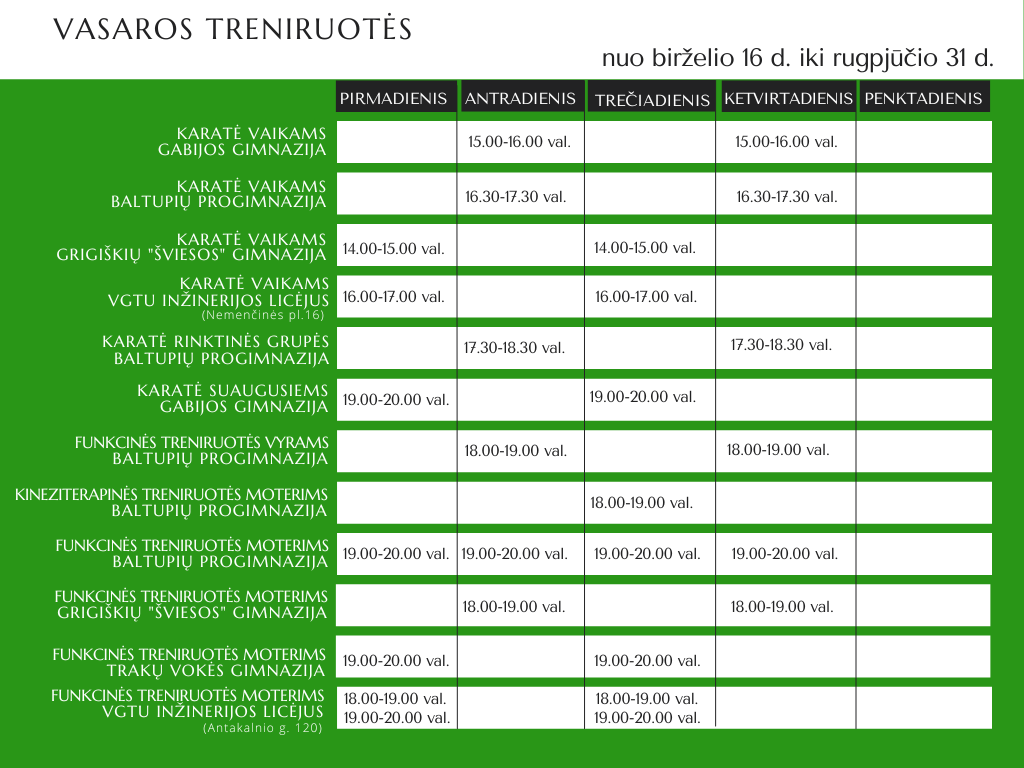 VASAROS TRENIRUOTĖS

nuo birželio 16 d. iki rugpjūčio 31 d.

| | PIRMADIENIS | ANTRADIENIS | TREČIADIENIS | KETVIRTADIENIS | PENKTADIENIS |
|---|---|---|---|---|---|
| KARATĖ VAIKAMS GABIJOS GIMNAZIJA | | 15.00-16.00 val. | | 15.00-16.00 val. | |
| KARATĖ VAIKAMS BALTUPIŲ PROGIMNAZIJA | | 16.30-17.30 val. | | 16.30-17.30 val. | |
| KARATĖ VAIKAMS GRIGIŠKIŲ "ŠVIESOS" GIMNAZIJA | 14.00-15.00 val. | | 14.00-15.00 val. | | |
| KARATĖ VAIKAMS VGTU INŽINERIJOS LICĖJUS (Nemenčinės pl.16) | 16.00-17.00 val. | | 16.00-17.00 val. | | |
| KARATĖ RINKTINĖS GRUPĖS BALTUPIŲ PROGIMNAZIJA | | 17.30-18.30 val. | | 17.30-18.30 val. | |
| KARATĖ SUAUGUSIEMS GABIJOS GIMNAZIJA | 19.00-20.00 val. | | 19.00-20.00 val. | | |
| FUNKCINĖS TRENIRUOTĖS VYRAMS BALTUPIŲ PROGIMNAZIJA | | 18.00-19.00 val. | | 18.00-19.00 val. | |
| KINEZITERAPINĖS TRENIRUOTĖS MOTERIMS BALTUPIŲ PROGIMNAZIJA | | | 18.00-19.00 val. | | |
| FUNKCINĖS TRENIRUOTĖS MOTERIMS BALTUPIŲ PROGIMNAZIJA | 19.00-20.00 val. | 19.00-20.00 val. | 19.00-20.00 val. | 19.00-20.00 val. | |
| FUNKCINĖS TRENIRUOTĖS MOTERIMS GRIGIŠKIŲ "ŠVIESOS" GIMNAZIJA | | 18.00-19.00 val. | | 18.00-19.00 val. | |
| FUNKCINĖS TRENIRUOTĖS MOTERIMS TRAKŲ VOKĖS GIMNAZIJA | 19.00-20.00 val. | | 19.00-20.00 val. | | |
| FUNKCINĖS TRENIRUOTĖS MOTERIMS VGTU INŽINERIJOS LICĖJUS (Antakalnio g. 120) | 18.00-19.00 val. 19.00-20.00 val. | | 18.00-19.00 val. 19.00-20.00 val. | | |